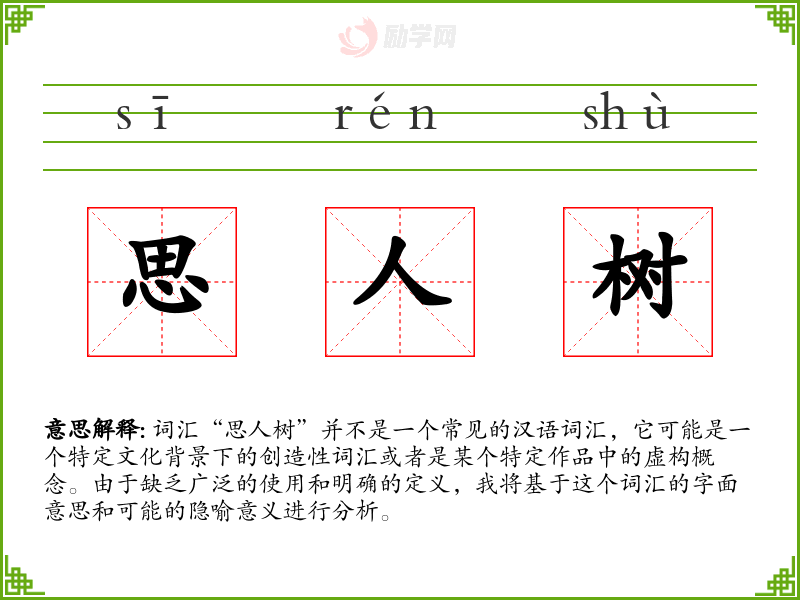 sī rén shù

思 人 树

意思解释:词汇“思人树”并不是一个常见的汉语词汇，它可能是一个特定文化背景下的创造性词汇或者是某个特定作品中的虚构概念。由于缺乏广泛的使用和明确的定义，我将基于这个词汇的字面意思和可能的隐喻意义进行分析。

励学网